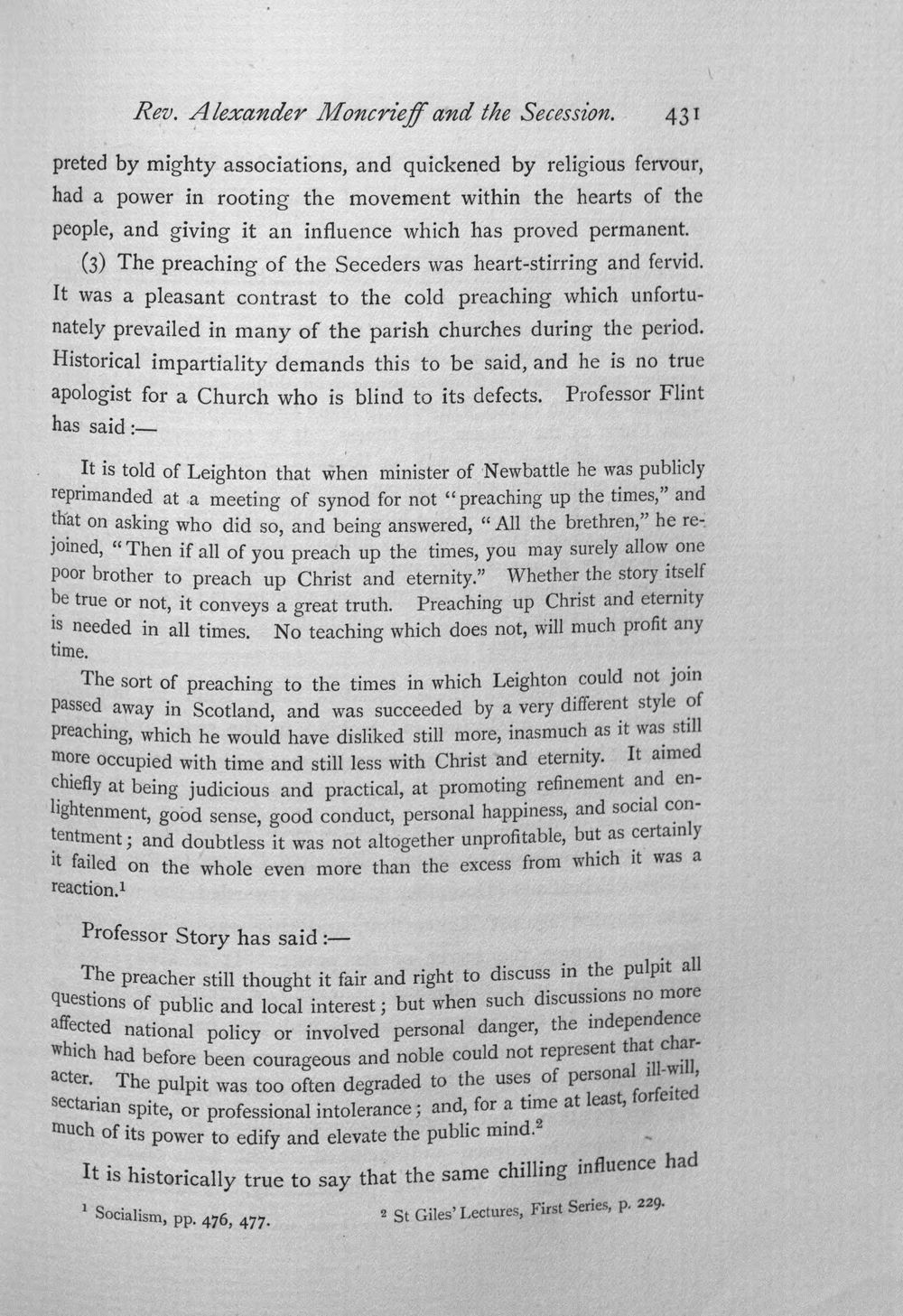 Rev. Alexander Moncrieff and the Secession. 431

preted by mighty associations, and quickened by religious fervour, had a power in rooting the movement within the hearts of the people, and giving it an influence which has proved permanent.

(3) The preaching of the Seceders was heart-stirring and fervid. It was a pleasant contrast to the cold preaching which unfortunately prevailed in many of the parish churches during the period. Historical impartiality demands this to be said, and he is no true apologist for a Church who is blind to its defects. Professor Flint has said:—

It is told of Leighton that when minister of Newbattle he was publicly reprimanded at a meeting of synod for not "preaching up the times," and that on asking who did so, and being answered, "All the brethren," he rejoined, "Then if all of you preach up the times, you may surely allow one poor brother to preach up Christ and eternity." Whether the story itself be true or not, it conveys a great truth. Preaching up Christ and eternity is needed in all times. No teaching which does not, will much profit any time.

The sort of preaching to the times in which Leighton could not join passed away in Scotland, and was succeeded by a very different style of preaching, which he would have disliked still more, inasmuch as it was still more occupied with time and still less with Christ and eternity. It aimed chiefly at being judicious and practical, at promoting refinement and enlightenment, good sense, good conduct, personal happiness, and social contentment; and doubtless it was not altogether unprofitable, but as certainly it failed on the whole even more than the excess from which it was a reaction.$^{1}$

Professor Story has said:—

The preacher still thought it fair and right to discuss in the pulpit all questions of public and local interest; but when such discussions no more affected national policy or involved personal danger, the independence which had before been courageous and noble could not represent that character. The pulpit was too often degraded to the uses of personal ill-will, sectarian spite, or professional intolerance; and, for a time at least, forfeited much of its power to edify and elevate the public mind.$^{2}$

It is historically true to say that the same chilling influence had

$^{1}$ Socialism, pp. 476, 477.

$^{2}$ St Giles' Lectures, First Series, p. 229.